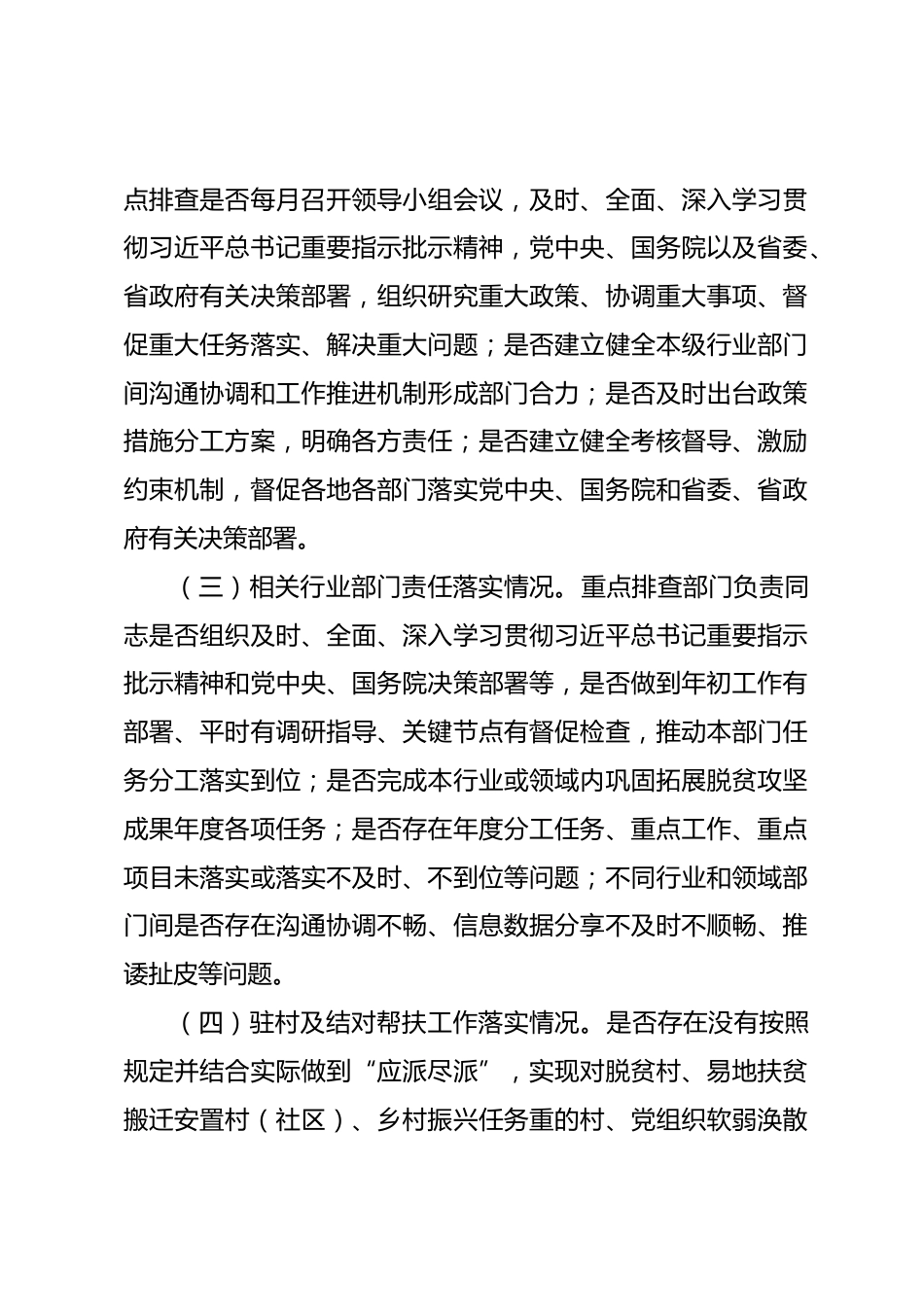 点排查是否每月召开领导小组会议，及时、全面、深入学习贯彻习近平总书记重要指示批示精神，党中央、国务院以及省委、省政府有关决策部署，组织研究重大政策、协调重大事项、督促重大任务落实、解决重大问题；是否建立健全本级行业部门间沟通协调和工作推进机制形成部门合力；是否及时出台政策措施分工方案，明确各方责任；是否建立健全考核督导、激励约束机制，督促各地各部门落实党中央、国务院和省委、省政府有关决策部署。

（三）相关行业部门责任落实情况。重点排查部门负责同志是否组织及时、全面、深入学习贯彻习近平总书记重要指示批示精神和党中央、国务院决策部署等，是否做到年初工作有部署、平时有调研指导、关键节点有督促检查，推动本部门任务分工落实到位；是否完成本行业或领域内巩固拓展脱贫攻坚成果年度各项任务；是否存在年度分工任务、重点工作、重点项目未落实或落实不及时、不到位等问题；不同行业和领域部门间是否存在沟通协调不畅、信息数据分享不及时不顺畅、推诿扯皮等问题。

（四）驻村及结对帮扶工作落实情况。是否存在没有按照规定并结合实际做到“应派尽派”，实现对脱贫村、易地扶贫搬迁安置村（社区）、乡村振兴任务重的村、党组织软弱涣散